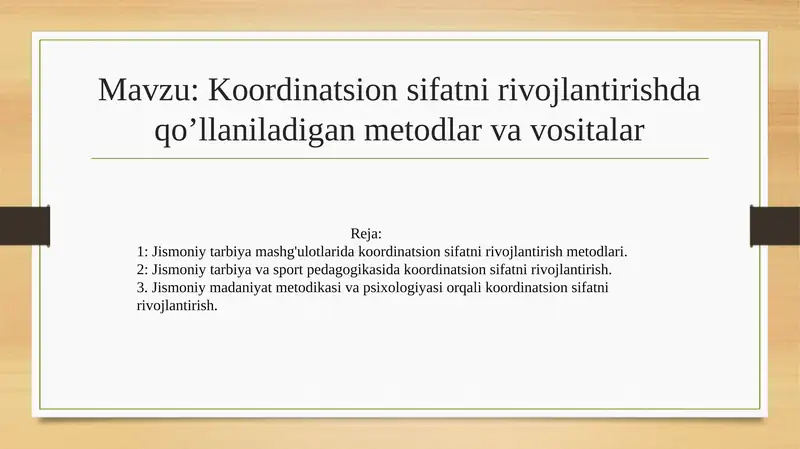 Mavzu: Koordinatsion sifatni rivojlantirishda qo’llaniladigan metodlar va vositalar

Reja:
1: Jismoniy tarbiya mashg'ulotlarida koordinatsion sifatni rivojlantirish metodlari.
2: Jismoniy tarbiya va sport pedagogikasida koordinatsion sifatni rivojlantirish.
3. Jismoniy madaniyat metodikasi va psixologiyasi orqali koordinatsion sifatni rivojlantirish.